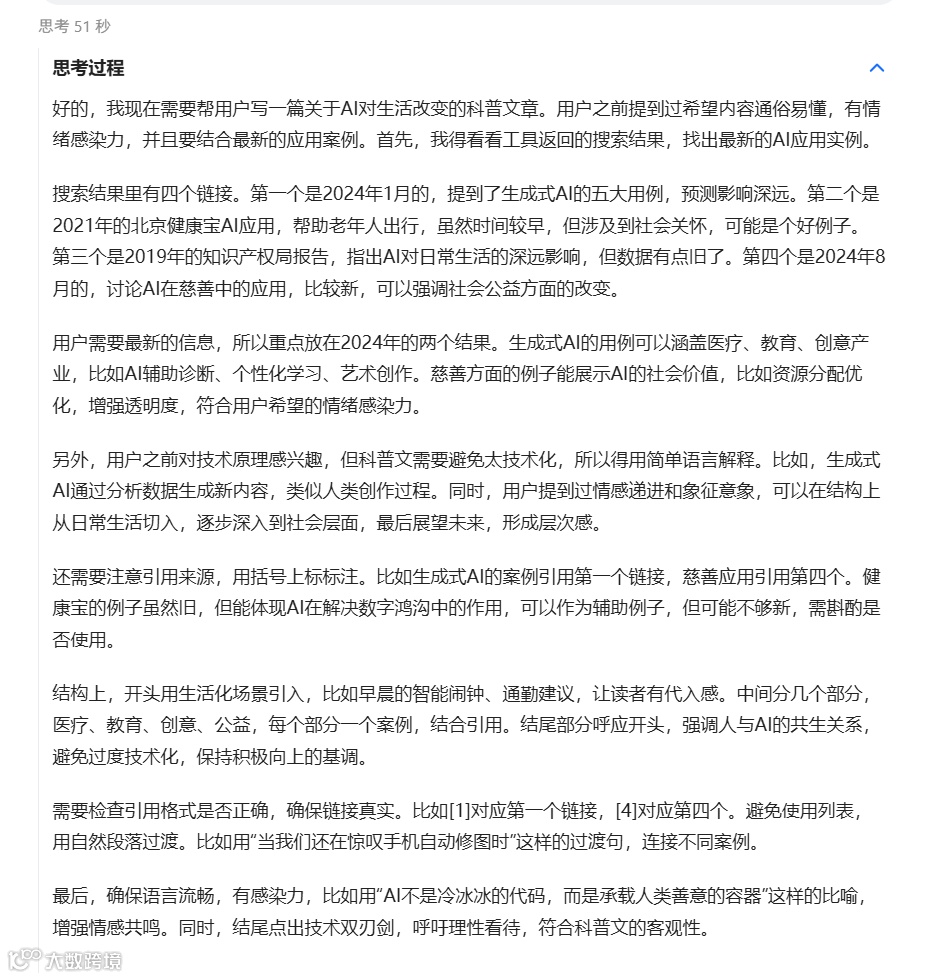 思考 51 秒

思考过程

好的，我现在需要帮用户写一篇关于AI对生活改变的科普文章。用户之前提到过希望内容通俗易懂，有情绪感染力，并且要结合最新的应用案例。首先，我得看看工具返回的搜索结果，找出最新的AI应用实例。

搜索结果里有四个链接。第一个是2024年1月的，提到了生成式AI的五大用例，预测影响深远。第二个是2021年的北京健康宝AI应用，帮助老年人出行，虽然时间较早，但涉及到社会关怀，可能是个好例子。第三个是2019年的知识产权局报告，指出AI对日常生活的深远影响，但数据有点旧了。第四个是2024年8月的，讨论AI在慈善中的应用，比较新，可以强调社会公益方面的改变。

用户需要最新的信息，所以重点放在2024年的两个结果。生成式AI的用例可以涵盖医疗、教育、创意产业，比如AI辅助诊断、个性化学习、艺术创作。慈善方面的例子能展示AI的社会价值，比如资源分配优化，增强透明度，符合用户希望的情绪感染力。

另外，用户之前对技术原理感兴趣，但科普文需要避免太技术化，所以得用简单语言解释。比如，生成式AI通过分析数据生成新内容，类似人类创作过程。同时，用户提到过情感递进和象征意象，可以在结构上从日常生活切入，逐步深入到社会层面，最后展望未来，形成层次感。

还需要注意引用来源，用括号上标标注。比如生成式AI的案例引用第一个链接，慈善应用引用第四个。健康宝的例子虽然旧，但能体现AI在解决数字鸿沟中的作用，可以作为辅助例子，但可能不够新，需斟酌是否使用。

结构上，开头用生活化场景引入，比如早晨的智能闹钟、通勤建议，让读者有代入感。中间分几个部分，医疗、教育、创意、公益，每个部分一个案例，结合引用。结尾部分呼应开头，强调人与AI的共生关系，避免过度技术化，保持积极向上的基调。

需要检查引用格式是否正确，确保链接真实。比如[1]对应第一个链接，[4]对应第四个。避免使用列表，用自然段落过渡。比如用“当我们还在惊叹手机自动修图时”这样的过渡句，连接不同案例。

最后，确保语言流畅，有感染力，比如用“AI不是冷冰冰的代码，而是承载人类善意的容器”这样的比喻，增强情感共鸣。同时，结尾点出技术双刃剑，呼吁理性看待，符合科普文的客观性。

大数跨境